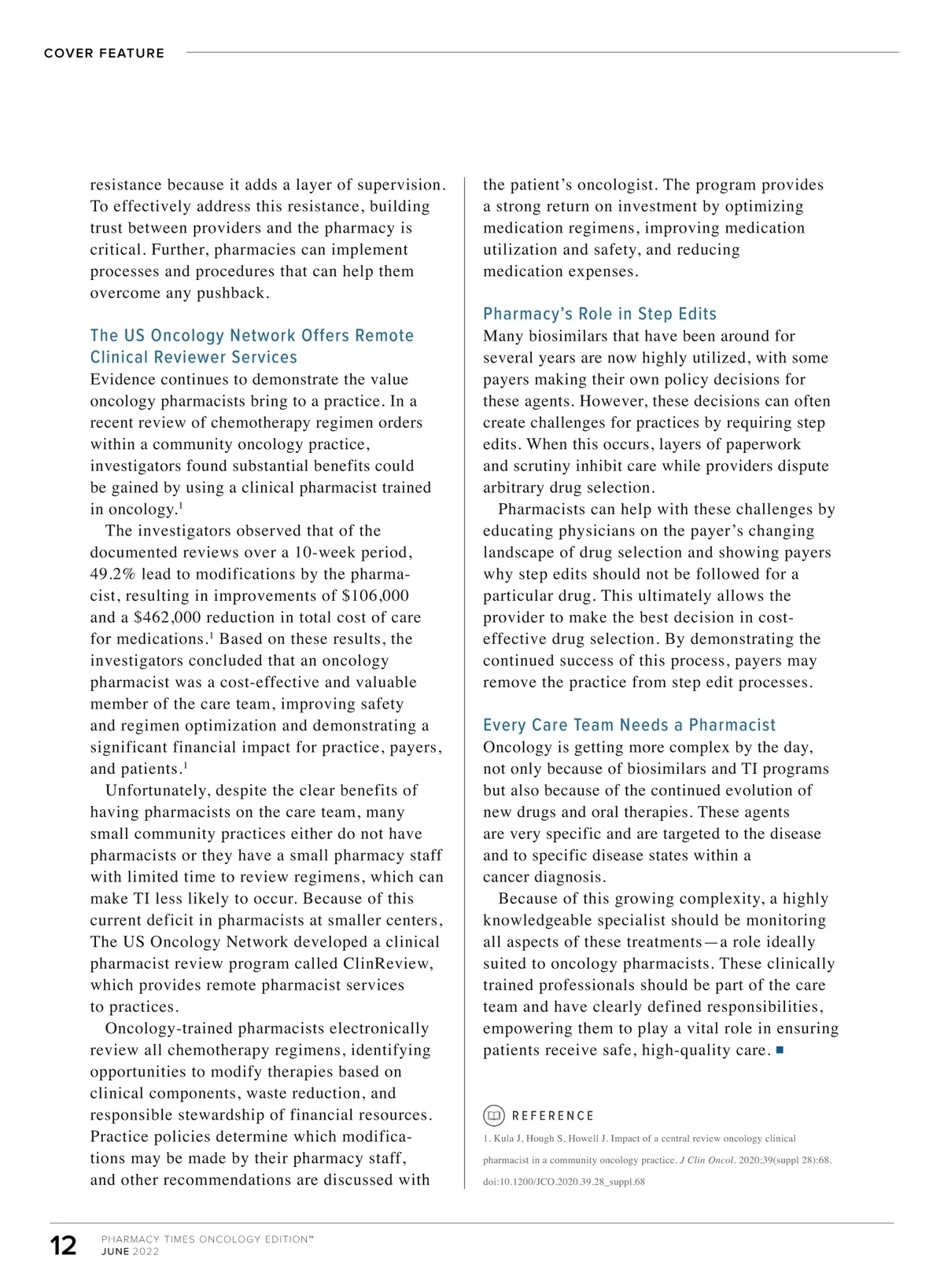 COVER FEATURE

resistance because it adds a layer of supervision. To effectively address this resistance, building trust between providers and the pharmacy is critical. Further, pharmacies can implement processes and procedures that can help them overcome any pushback.

The US Oncology Network Offers Remote Clinical Reviewer Services

Evidence continues to demonstrate the value oncology pharmacists bring to a practice. In a recent review of chemotherapy regimen orders within a community oncology practice, investigators found substantial benefits could be gained by using a clinical pharmacist trained in oncology.$^1$

The investigators observed that of the documented reviews over a 10-week period, 49.2% lead to modifications by the pharmacist, resulting in improvements of \$106,000 and a \$462,000 reduction in total cost of care for medications.$^1$ Based on these results, the investigators concluded that an oncology pharmacist was a cost-effective and valuable member of the care team, improving safety and regimen optimization and demonstrating a significant financial impact for practice, payers, and patients.$^1$

Unfortunately, despite the clear benefits of having pharmacists on the care team, many small community practices either do not have pharmacists or they have a small pharmacy staff with limited time to review regimens, which can make TI less likely to occur. Because of this current deficit in pharmacists at smaller centers, The US Oncology Network developed a clinical pharmacist review program called ClinReview, which provides remote pharmacist services to practices.

Oncology-trained pharmacists electronically review all chemotherapy regimens, identifying opportunities to modify therapies based on clinical components, waste reduction, and responsible stewardship of financial resources. Practice policies determine which modifications may be made by their pharmacy staff, and other recommendations are discussed with the patient's oncologist. The program provides a strong return on investment by optimizing medication regimens, improving medication utilization and safety, and reducing medication expenses.

Pharmacy's Role in Step Edits

Many biosimilars that have been around for several years are now highly utilized, with some payers making their own policy decisions for these agents. However, these decisions can often create challenges for practices by requiring step edits. When this occurs, layers of paperwork and scrutiny inhibit care while providers dispute arbitrary drug selection.

Pharmacists can help with these challenges by educating physicians on the payer's changing landscape of drug selection and showing payers why step edits should not be followed for a particular drug. This ultimately allows the provider to make the best decision in cost-effective drug selection. By demonstrating the continued success of this process, payers may remove the practice from step edit processes.

Every Care Team Needs a Pharmacist

Oncology is getting more complex by the day, not only because of biosimilars and TI programs but also because of the continued evolution of new drugs and oral therapies. These agents are very specific and are targeted to the disease and to specific disease states within a cancer diagnosis.

Because of this growing complexity, a highly knowledgeable specialist should be monitoring all aspects of these treatments—a role ideally suited to oncology pharmacists. These clinically trained professionals should be part of the care team and have clearly defined responsibilities, empowering them to play a vital role in ensuring patients receive safe, high-quality care. ■

REFERENCE

1. Kula J, Hough S, Howell J. Impact of a central review oncology clinical pharmacist in a community oncology practice. J Clin Oncol. 2020;39(suppl 28):68. doi:10.1200/JCO.2020.39.28_suppl.68

12 PHARMACY TIMES ONCOLOGY EDITION™
JUNE 2022